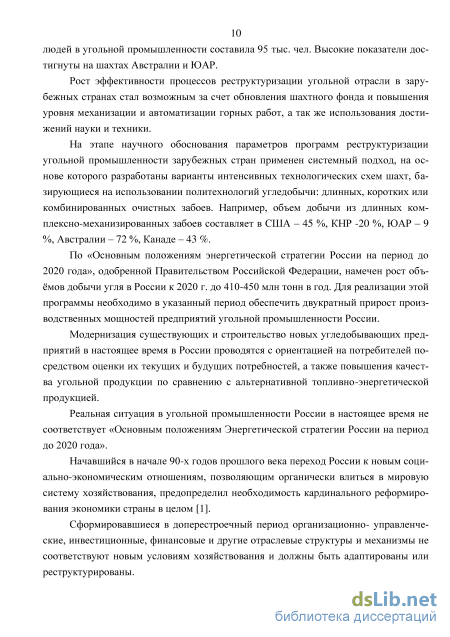 10

людей в угольной промышленности составила 95 тыс. чел. Высокие показатели достигнуты на шахтах Австралии и ЮАР.

Рост эффективности процессов реструктуризации угольной отрасли в зарубежных странах стал возможным за счет обновления шахтного фонда и повышения уровня механизации и автоматизации горных работ, а так же использования достижений науки и техники.

На этапе научного обоснования параметров программ реструктуризации угольной промышленности зарубежных стран применен системный подход, на основе которого разработаны варианты интенсивных технологических схем шахт, базирующиеся на использовании политехнологий угледобычи: длинных, коротких или комбинированных очистных забоев. Например, объем добычи из длинных комплексно-механизированных забоев составляет в США – 45 %, КНР -20 %, ЮАР – 9 %, Австралии – 72 %, Канаде – 43 %.

По «Основным положениям энергетической стратегии России на период до 2020 года», одобренной Правительством Российской Федерации, намечен рост объёмов добычи угля в России к 2020 г. до 410-450 млн тонн в год. Для реализации этой программы необходимо в указанный период обеспечить двукратный прирост производственных мощностей предприятий угольной промышленности России.

Модернизация существующих и строительство новых угледобывающих предприятий в настоящее время в России проводятся с ориентацией на потребителей посредством оценки их текущих и будущих потребностей, а также повышения качества угольной продукции по сравнению с альтернативной топливно-энергетической продукцией.

Реальная ситуация в угольной промышленности России в настоящее время не соответствует «Основным положениям Энергетической стратегии России на период до 2020 года».

Начавшийся в начале 90-х годов прошлого века переход России к новым социально-экономическим отношениям, позволяющим органически влиться в мировую систему хозяйствования, предопределил необходимость кардинального реформирования экономики страны в целом [1].

Сформировавшиеся в доперестроечный период организационно- управленческие, инвестиционные, финансовые и другие отраслевые структуры и механизмы не соответствуют новым условиям хозяйствования и должны быть адаптированы или реструктурированы.

dsLib.net
библиотека диссертаций